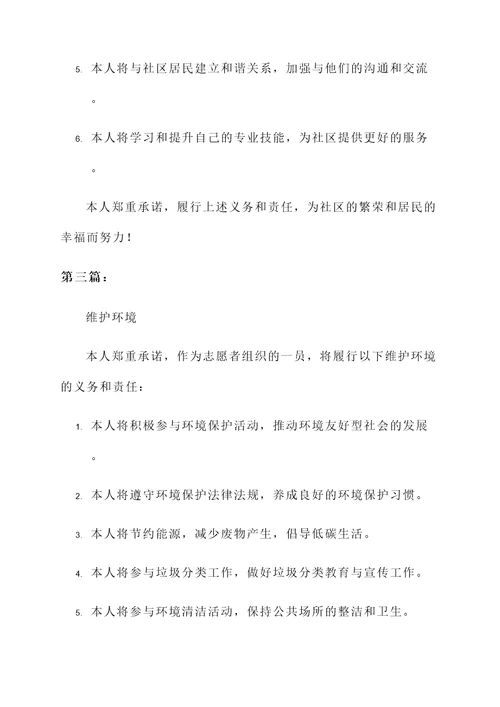 5. 本人将与社区居民建立和谐关系，加强与他们的沟通和交流。

6. 本人将学习和提升自己的专业技能，为社区提供更好的服务。

本人郑重承诺，履行上述义务和责任，为社区的繁荣和居民的幸福而努力！

第三篇：

维护环境

本人郑重承诺，作为志愿者组织的一员，将履行以下维护环境的义务和责任：

1. 本人将积极参与环境保护活动，推动环境友好型社会的发展。

2. 本人将遵守环境保护法律法规，养成良好的环境保护习惯。

3. 本人将节约能源，减少废物产生，倡导低碳生活。

4. 本人将参与垃圾分类工作，做好垃圾分类教育与宣传工作。

5. 本人将参与环境清洁活动，保持公共场所的整洁和卫生。